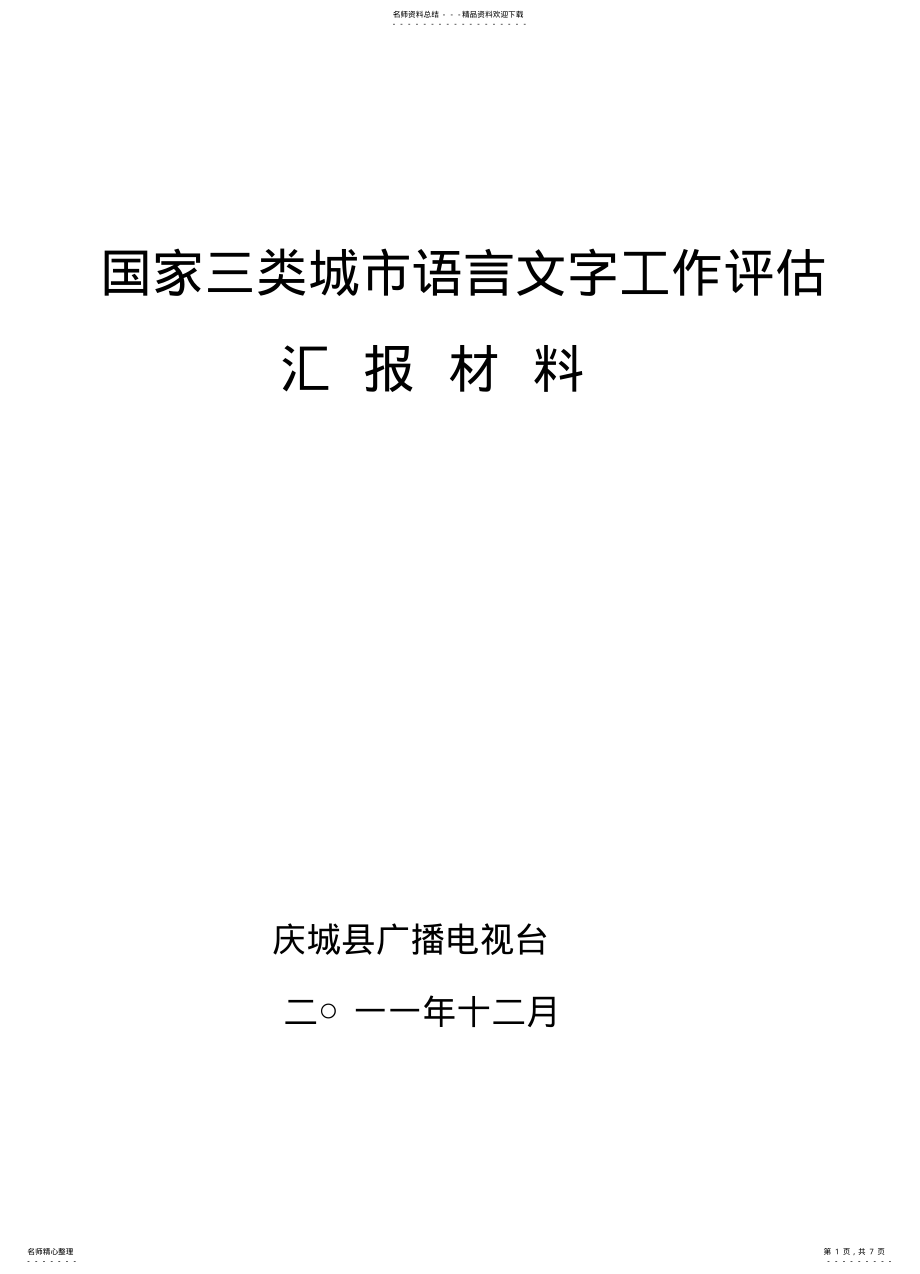 名师资料总结 - - -精品资料欢迎下载

国家三类城市语言文字工作评估

汇 报 材 料

庆城县广播电视台

二○ 一一年十二月

名师精心整理

第 1 页，共 7 页